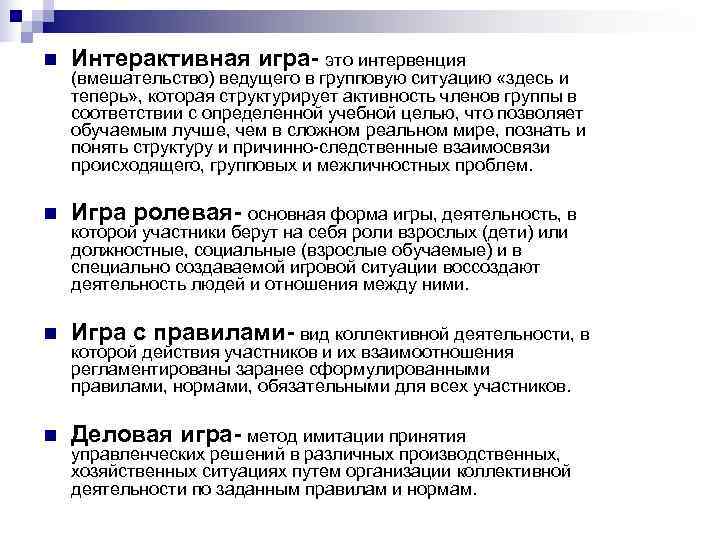 Интерактивная игра- это интервенция (вмешательство) ведущего в групповую ситуацию «здесь и теперь», которая структурирует активность членов группы в соответствии с определенной учебной целью, что позволяет обучаемым лучше, чем в сложном реальном мире, познать и понять структуру и причинно-следственные взаимосвязи происходящего, групповых и межличностных проблем.

Игра ролевая- основная форма игры, деятельность, в которой участники берут на себя роли взрослых (дети) или должностные, социальные (взрослые обучаемые) и в специально создаваемой игровой ситуации воссоздают деятельность людей и отношения между ними.

Игра с правилами- вид коллективной деятельности, в которой действия участников и их взаимоотношения регламентированы заранее сформулированными правилами, нормами, обязательными для всех участников.

Деловая игра- метод имитации принятия управленческих решений в различных производственных, хозяйственных ситуациях путем организации коллективной деятельности по заданным правилам и нормам.